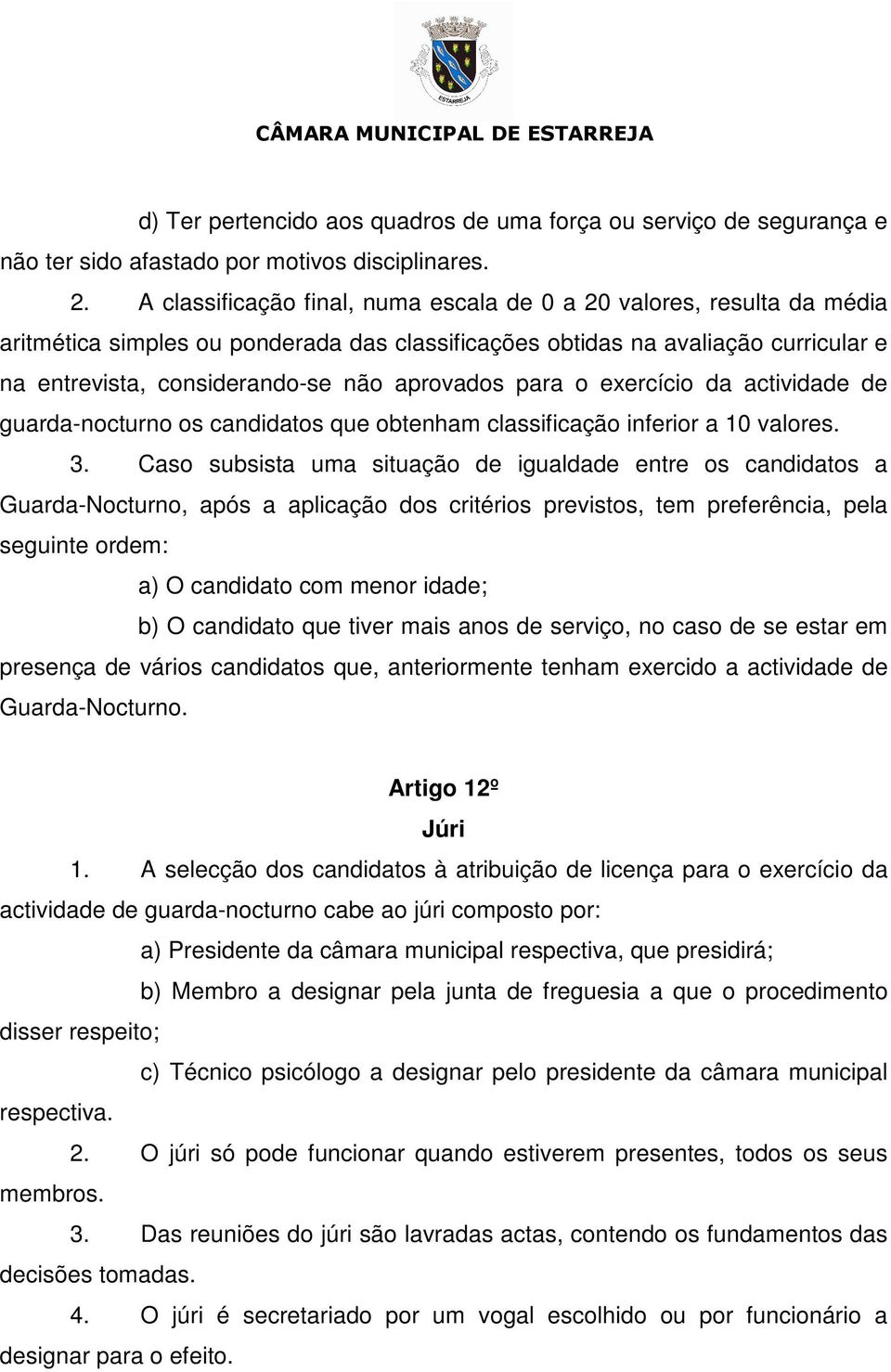 ESTARREJA

CÂMARA MUNICIPAL DE ESTARREJA

d) Ter pertencido aos quadros de uma força ou serviço de segurança e não ter sido afastado por motivos disciplinares.

2. A classificação final, numa escala de 0 a 20 valores, resulta da média aritmética simples ou ponderada das classificações obtidas na avaliação curricular e na entrevista, considerando-se não aprovados para o exercício da actividade de guarda-nocturno os candidatos que obtenham classificação inferior a 10 valores.

3. Caso subsista uma situação de igualdade entre os candidatos a Guarda-Nocturno, após a aplicação dos critérios previstos, tem preferência, pela seguinte ordem:

a) O candidato com menor idade;

b) O candidato que tiver mais anos de serviço, no caso de se estar em presença de vários candidatos que, anteriormente tenham exercido a actividade de Guarda-Nocturno.

Artigo 12º

Júri

1. A selecção dos candidatos à atribuição de licença para o exercício da actividade de guarda-nocturno cabe ao júri composto por:

a) Presidente da câmara municipal respectiva, que presidirá;

b) Membro a designar pela junta de freguesia a que o procedimento disser respeito;

c) Técnico psicólogo a designar pelo presidente da câmara municipal respectiva.

2. O júri só pode funcionar quando estiverem presentes, todos os seus membros.

3. Das reuniões do júri são lavradas actas, contendo os fundamentos das decisões tomadas.

4. O júri é secretariado por um vogal escolhido ou por funcionário a designar para o efeito.